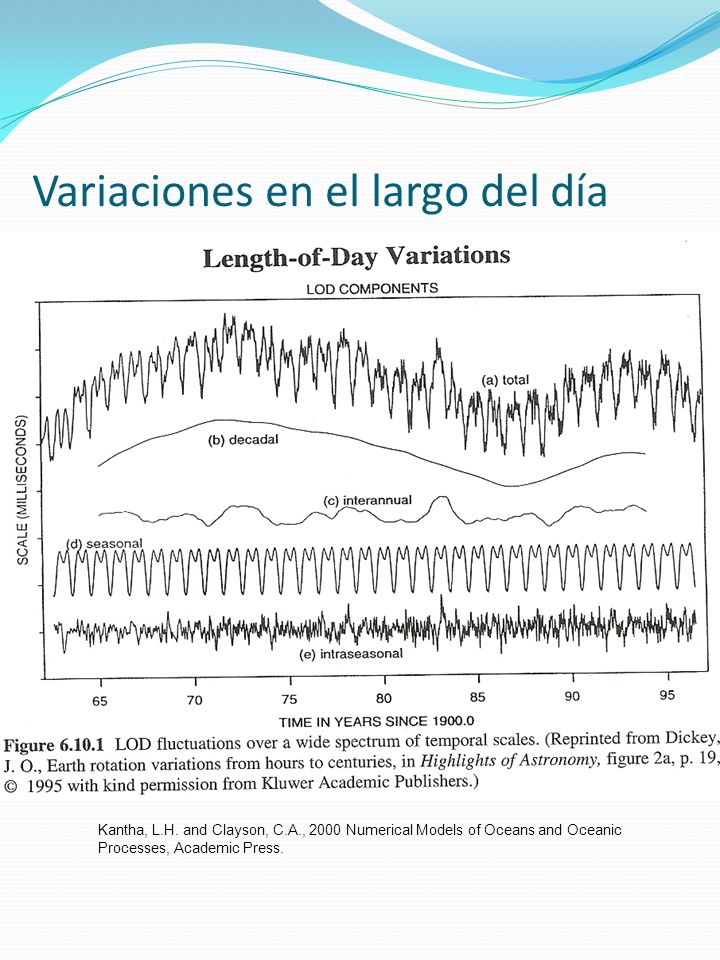 Variaciones en el largo del día

Length-of-Day Variations

LOD COMPONENTS

SCALE (MILLISECONDS)

(a) total

(b) decadal

(c) interannual

(d) seasonal

(e) intraseasonal

65 70 75 80 85 90 95

TIME IN YEARS SINCE 1900.0

Figure 6.10.1 LOD fluctuations over a wide spectrum of temporal scales. (Reprinted from Dickey, J. O., Earth rotation variations from hours to centuries, in Highlights of Astronomy, figure 2a, p. 19, © 1995 with kind permission from Kluwer Academic Publishers.)

Kantha, L.H. and Clayson, C.A., 2000 Numerical Models of Oceans and Oceanic Processes, Academic Press.